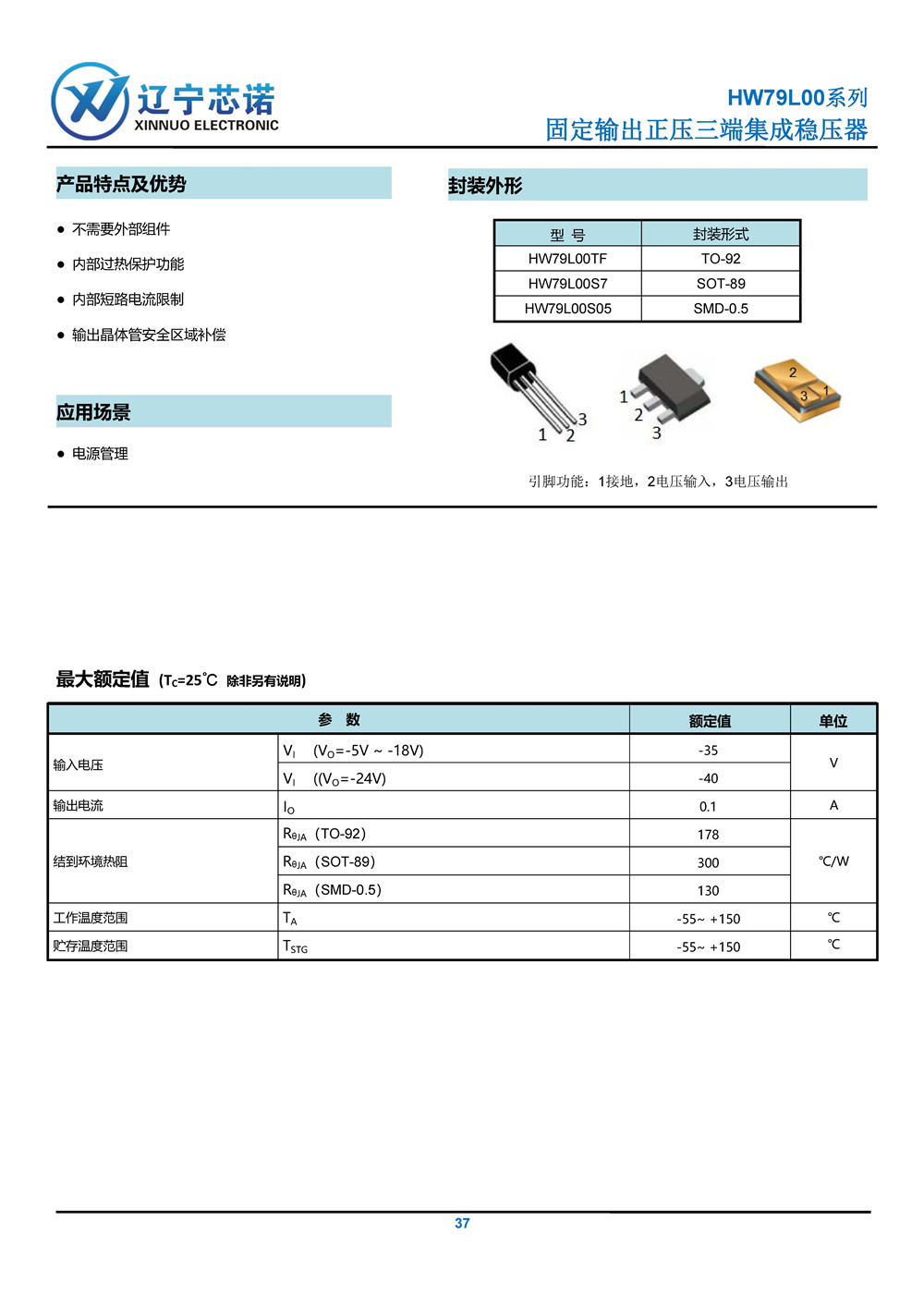 辽宁芯诺
XINNUO ELECTRONIC

HW79L00系列
固定输出正压三端集成稳压器

产品特点及优势

● 不需要外部组件
● 内部过热保护功能
● 内部短路电流限制
● 输出晶体管安全区域补偿

应用场景

● 电源管理

封装外形

| 型 号 | 封装形式 |
|---|---|
| HW79L00TF | TO-92 |
| HW79L00S7 | SOT-89 |
| HW79L00S05 | SMD-0.5 |

1 2 3
1 2 3
2 3 1

引脚功能：1接地，2电压输入，3电压输出

最大额定值 ($T_C$=25℃ 除非另有说明)

| 参 数 | | 额定值 | 单位 |
|---|---|---|---|
| 输入电压 | $V_I$ ($V_O$=-5V ~ -18V) | -35 | V |
| | $V_I$ (($V_O$=-24V) | -40 | |
| 输出电流 | $I_O$ | 0.1 | A |
| 结到环境热阻 | $R_{\theta JA}$ (TO-92) | 178 | ℃/W |
| | $R_{\theta JA}$ (SOT-89) | 300 | |
| | $R_{\theta JA}$ (SMD-0.5) | 130 | |
| 工作温度范围 | $T_A$ | -55~ +150 | ℃ |
| 贮存温度范围 | $T_{STG}$ | -55~ +150 | ℃ |

37